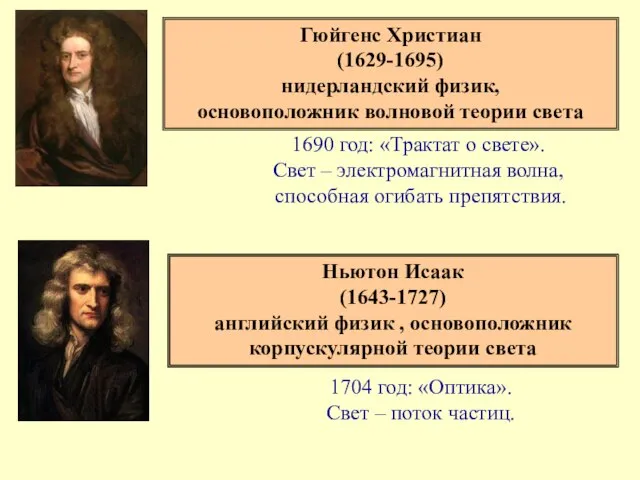 Гюйгенс Христиан
(1629-1695)
нидерландский физик,
основоположник волновой теории света

1690 год: «Трактат о свете».
Свет – электромагнитная волна,
способная огибать препятствия.

Ньютон Исаак
(1643-1727)
английский физик , основоположник
корпускулярной теории света

1704 год: «Оптика».
Свет – поток частиц.